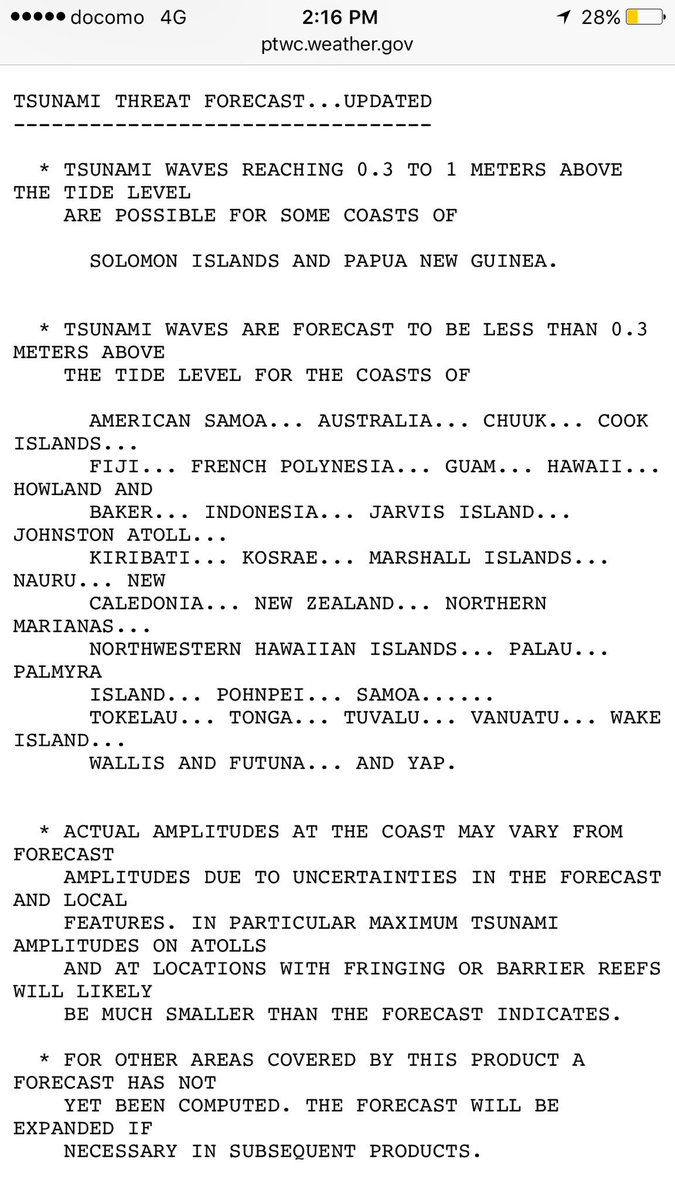 ●●●●● docomo 4G 2:16 PM 28%
ptwc.weather.gov

TSUNAMI THREAT FORECAST...UPDATED
---------------------------------

* TSUNAMI WAVES REACHING 0.3 TO 1 METERS ABOVE THE TIDE LEVEL
ARE POSSIBLE FOR SOME COASTS OF

SOLOMON ISLANDS AND PAPUA NEW GUINEA.

* TSUNAMI WAVES ARE FORECAST TO BE LESS THAN 0.3 METERS ABOVE
THE TIDE LEVEL FOR THE COASTS OF

AMERICAN SAMOA... AUSTRALIA... CHUUK... COOK ISLANDS...
FIJI... FRENCH POLYNESIA... GUAM... HAWAII... HOWLAND AND
BAKER... INDONESIA... JARVIS ISLAND... JOHNSTON ATOLL...
KIRIBATI... KOSRAE... MARSHALL ISLANDS... NAURU... NEW
CALEDONIA... NEW ZEALAND... NORTHERN MARIANAS...
NORTHWESTERN HAWAIIAN ISLANDS... PALAU... PALMYRA
ISLAND... POHNPEI... SAMOA......
TOKELAU... TONGA... TUVALU... VANUATU... WAKE ISLAND...
WALLIS AND FUTUNA... AND YAP.

* ACTUAL AMPLITUDES AT THE COAST MAY VARY FROM FORECAST
AMPLITUDES DUE TO UNCERTAINTIES IN THE FORECAST AND LOCAL
FEATURES. IN PARTICULAR MAXIMUM TSUNAMI AMPLITUDES ON ATOLLS
AND AT LOCATIONS WITH FRINGING OR BARRIER REEFS WILL LIKELY
BE MUCH SMALLER THAN THE FORECAST INDICATES.

* FOR OTHER AREAS COVERED BY THIS PRODUCT A FORECAST HAS NOT
YET BEEN COMPUTED. THE FORECAST WILL BE EXPANDED IF
NECESSARY IN SUBSEQUENT PRODUCTS.